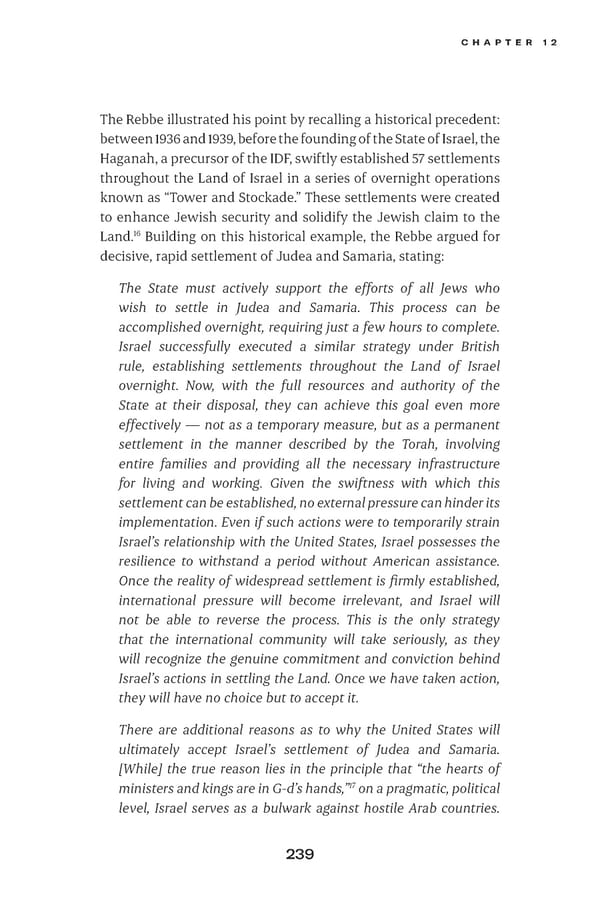 CHAPTER 12

The Rebbe illustrated his point by recalling a historical precedent: between 1936 and 1939, before the founding of the State of Israel, the Haganah, a precursor of the IDF, swiftly established 57 settlements throughout the Land of Israel in a series of overnight operations known as "Tower and Stockade." These settlements were created to enhance Jewish security and solidify the Jewish claim to the Land.$^{16}$ Building on this historical example, the Rebbe argued for decisive, rapid settlement of Judea and Samaria, stating:

The State must actively support the efforts of all Jews who wish to settle in Judea and Samaria. This process can be accomplished overnight, requiring just a few hours to complete. Israel successfully executed a similar strategy under British rule, establishing settlements throughout the Land of Israel overnight. Now, with the full resources and authority of the State at their disposal, they can achieve this goal even more effectively — not as a temporary measure, but as a permanent settlement in the manner described by the Torah, involving entire families and providing all the necessary infrastructure for living and working. Given the swiftness with which this settlement can be established, no external pressure can hinder its implementation. Even if such actions were to temporarily strain Israel's relationship with the United States, Israel possesses the resilience to withstand a period without American assistance. Once the reality of widespread settlement is firmly established, international pressure will become irrelevant, and Israel will not be able to reverse the process. This is the only strategy that the international community will take seriously, as they will recognize the genuine commitment and conviction behind Israel's actions in settling the Land. Once we have taken action, they will have no choice but to accept it.

There are additional reasons as to why the United States will ultimately accept Israel's settlement of Judea and Samaria. [While] the true reason lies in the principle that "the hearts of ministers and kings are in G-d's hands,"$^{17}$ on a pragmatic, political level, Israel serves as a bulwark against hostile Arab countries.

239